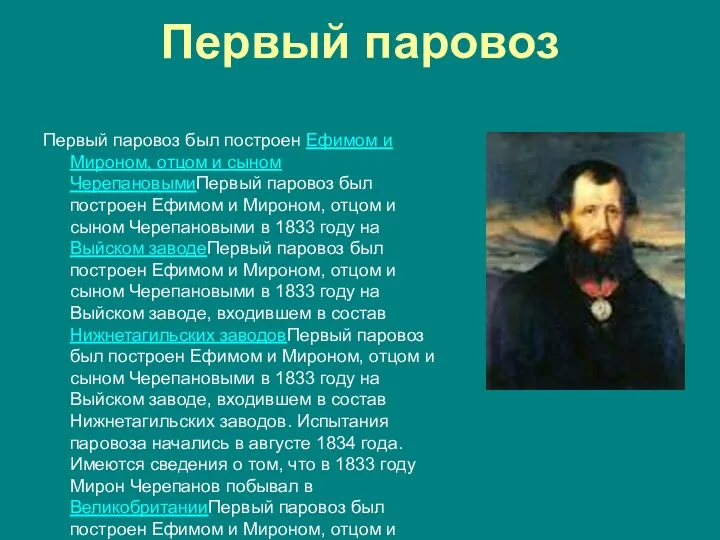 Первый паровоз

Первый паровоз был построен Ефимом и Мироном, отцом и сыном ЧерепановымиПервый паровоз был построен Ефимом и Мироном, отцом и сыном Черепановыми в 1833 году на Выйском заводеПервый паровоз был построен Ефимом и Мироном, отцом и сыном Черепановыми в 1833 году на Выйском заводе, входившем в состав Нижнетагильских заводовПервый паровоз был построен Ефимом и Мироном, отцом и сыном Черепановыми в 1833 году на Выйском заводе, входившем в состав Нижнетагильских заводов. Испытания паровоза начались в августе 1834 года. Имеются сведения о том, что в 1833 году Мирон Черепанов побывал в ВеликобританииПервый паровоз был построен Ефимом и Мироном, отцом и